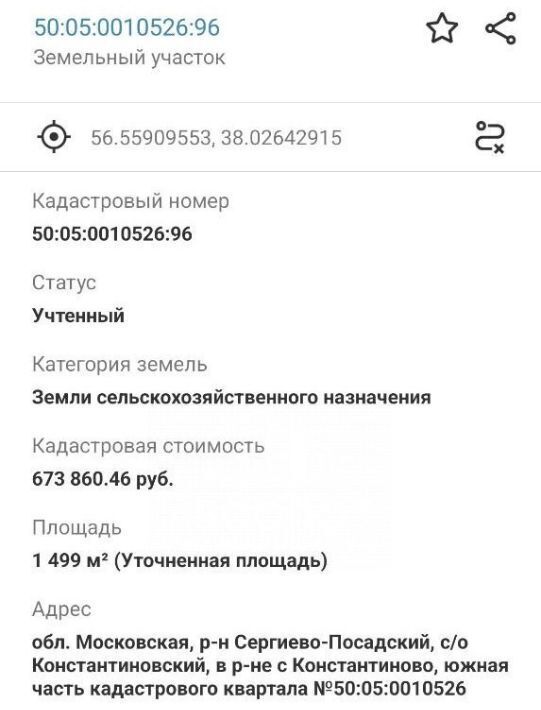 50:05:0010526:96
Земельный участок

56.55909553, 38.02642915

Кадастровый номер
50:05:0010526:96

Статус
Учтенный

Категория земель
Земли сельскохозяйственного назначения

Кадастровая стоимость
673 860.46 руб.

Площадь
1 499 м² (Уточненная площадь)

Адрес
обл. Московская, р-н Сергиево-Посадский, с/о Константиновский, в р-не с Константиново, южная часть кадастрового квартала №50:05:0010526